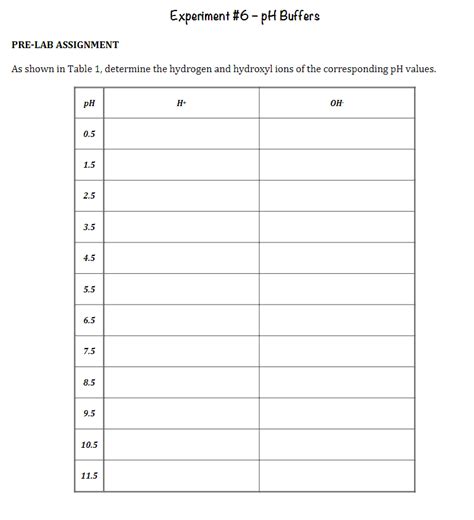 Experiment #6 – pH Buffers

PRE-LAB ASSIGNMENT

As shown in Table 1, determine the hydrogen and hydroxyl ions of the corresponding pH values.

| pH | $H^+$ | $OH^-$ |
|---|---|---|
| 0.5 | | |
| 1.5 | | |
| 2.5 | | |
| 3.5 | | |
| 4.5 | | |
| 5.5 | | |
| 6.5 | | |
| 7.5 | | |
| 8.5 | | |
| 9.5 | | |
| 10.5 | | |
| 11.5 | | |